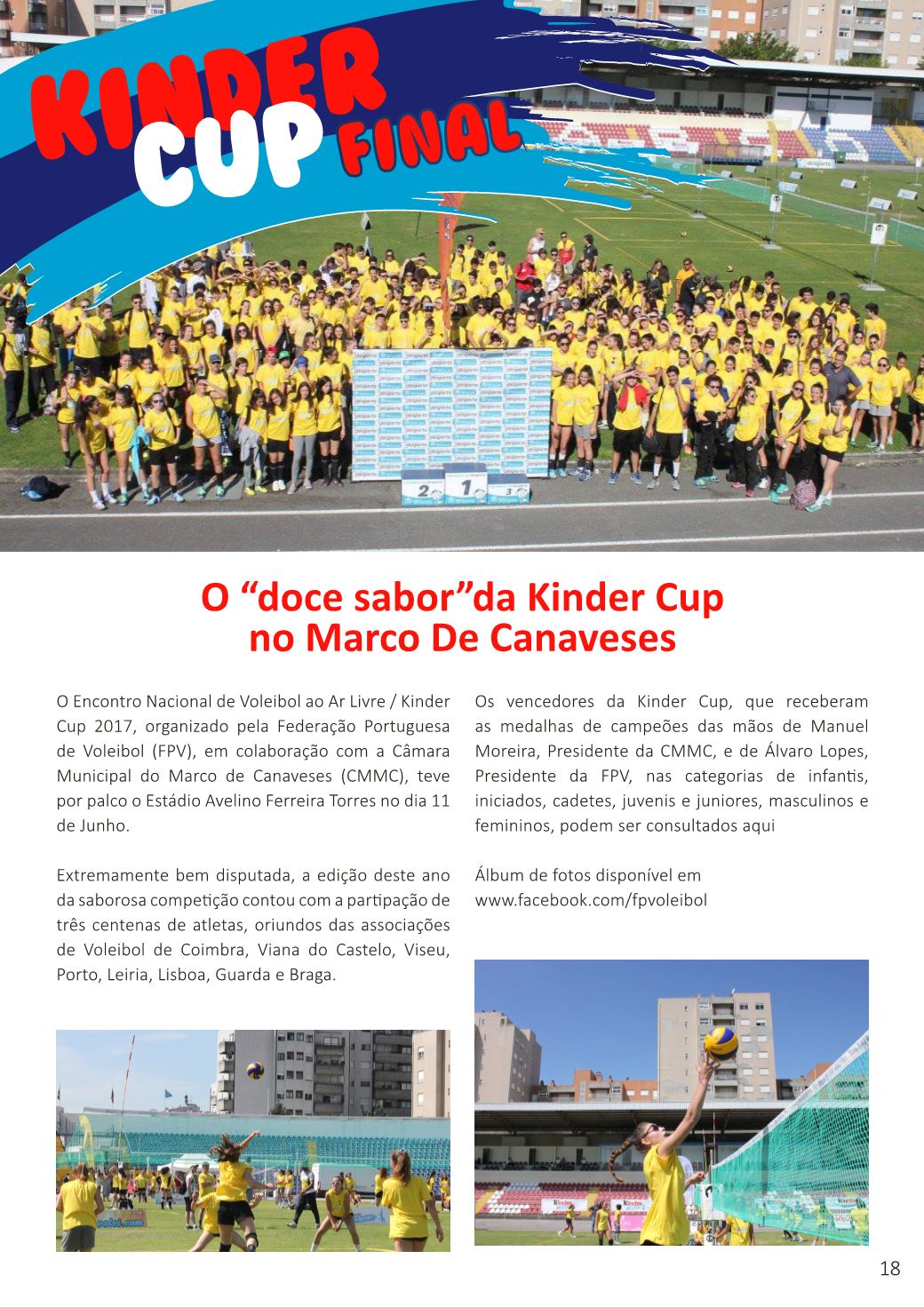 KINDER CUP FINAL

O "doce sabor"da Kinder Cup no Marco De Canaveses

O Encontro Nacional de Voleibol ao Ar Livre / Kinder Cup 2017, organizado pela Federação Portuguesa de Voleibol (FPV), em colaboração com a Câmara Municipal do Marco de Canaveses (CMMC), teve por palco o Estádio Avelino Ferreira Torres no dia 11 de Junho.

Extremamente bem disputada, a edição deste ano da saborosa competição contou com a partipação de três centenas de atletas, oriundos das associações de Voleibol de Coimbra, Viana do Castelo, Viseu, Porto, Leiria, Lisboa, Guarda e Braga.

Os vencedores da Kinder Cup, que receberam as medalhas de campeões das mãos de Manuel Moreira, Presidente da CMMC, e de Álvaro Lopes, Presidente da FPV, nas categorias de infantis, iniciados, cadetes, juvenis e juniores, masculinos e femininos, podem ser consultados aqui

Álbum de fotos disponível em
www.facebook.com/fpvoleibol

18